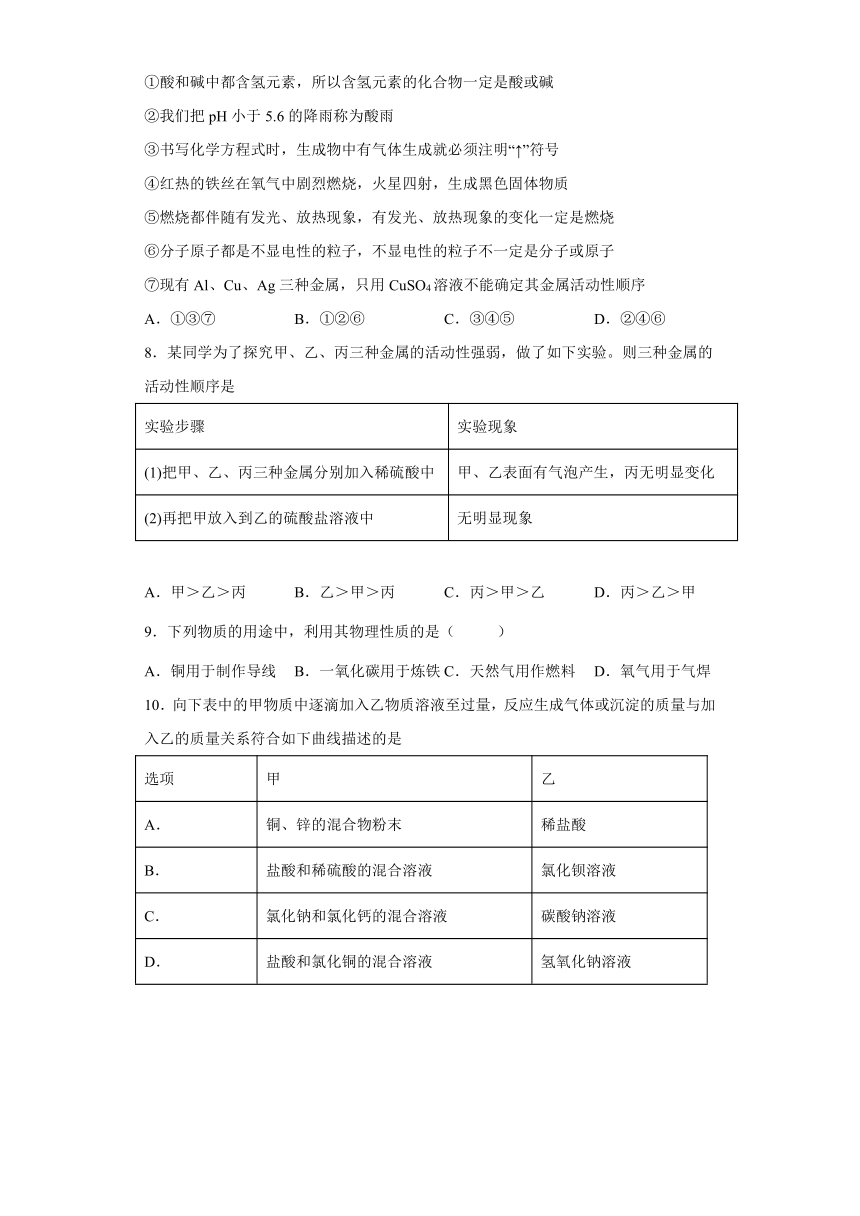 ①酸和碱中都含氢元素，所以含氢元素的化合物一定是酸或碱

②我们把 pH 小于 5.6 的降雨称为酸雨

③书写化学方程式时，生成物中有气体生成就必须注明“↑”符号

④红热的铁丝在氧气中剧烈燃烧，火星四射，生成黑色固体物质

⑤燃烧都伴随有发光、放热现象，有发光、放热现象的变化一定是燃烧

⑥分子原子都是不显电性的粒子，不显电性的粒子不一定是分子或原子

⑦现有 Al、Cu、Ag 三种金属，只用 $CuSO_4$ 溶液不能确定其金属活动性顺序

A．①③⑦　　B．①②⑥　　C．③④⑤　　D．②④⑥

8．某同学为了探究甲、乙、丙三种金属的活动性强弱，做了如下实验。则三种金属的活动性顺序是

| 实验步骤 | 实验现象 |
|---|---|
| (1)把甲、乙、丙三种金属分别加入稀硫酸中 | 甲、乙表面有气泡产生，丙无明显变化 |
| (2)再把甲放入到乙的硫酸盐溶液中 | 无明显现象 |

A．甲＞乙＞丙　　B．乙＞甲＞丙　　C．丙＞甲＞乙　　D．丙＞乙＞甲

9．下列物质的用途中，利用其物理性质的是（　　）

A．铜用于制作导线　B．一氧化碳用于炼铁 C．天然气用作燃料　D．氧气用于气焊

10．向下表中的甲物质中逐滴加入乙物质溶液至过量，反应生成气体或沉淀的质量与加入乙的质量关系符合如下曲线描述的是

| 选项 | 甲 | 乙 |
|---|---|---|
| A. | 铜、锌的混合物粉末 | 稀盐酸 |
| B. | 盐酸和稀硫酸的混合溶液 | 氯化钡溶液 |
| C. | 氯化钠和氯化钙的混合溶液 | 碳酸钠溶液 |
| D. | 盐酸和氯化铜的混合溶液 | 氢氧化钠溶液 |